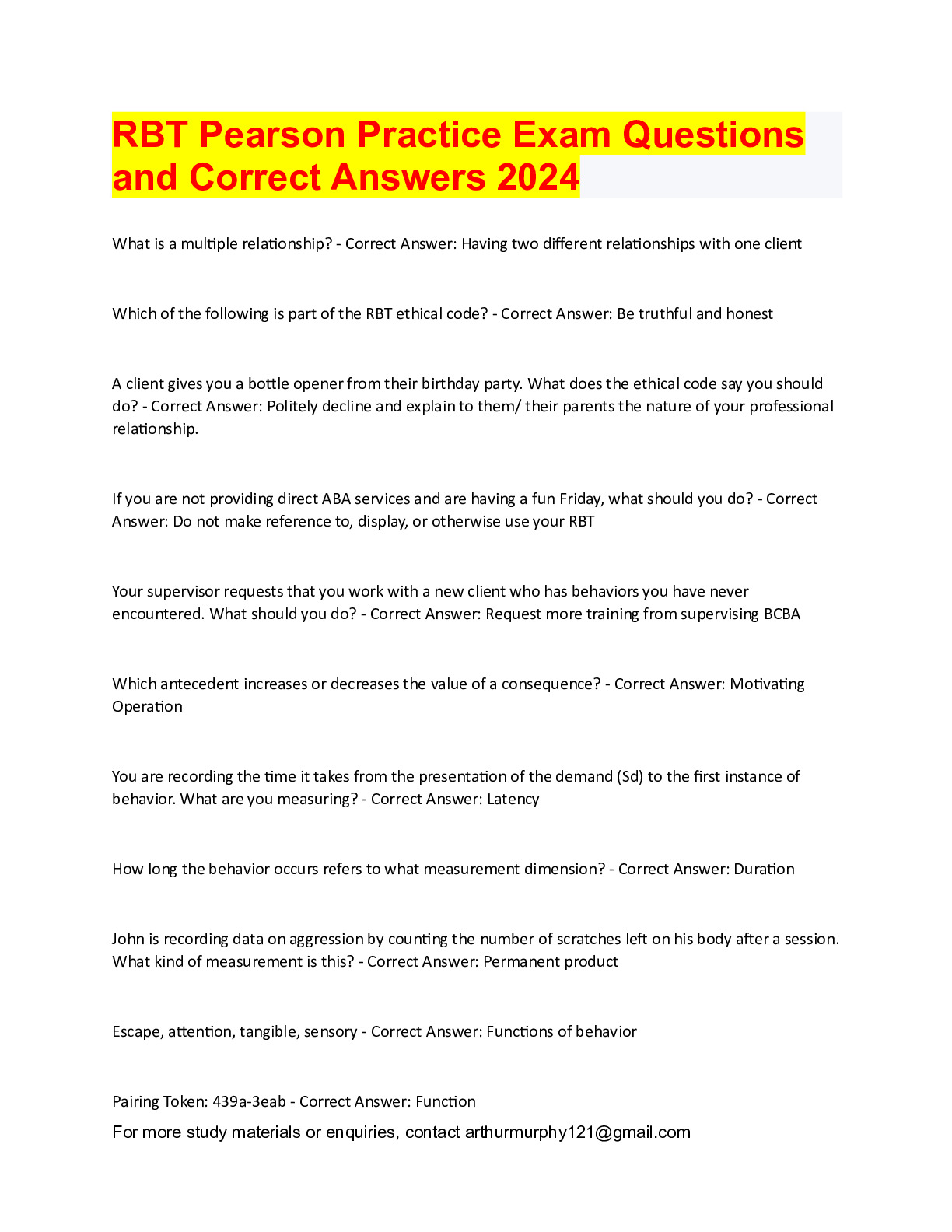 RBT Pearson Practice Exam Questions and Correct Answers 2024

What is a multiple relationship? - Correct Answer: Having two different relationships with one client

Which of the following is part of the RBT ethical code? - Correct Answer: Be truthful and honest

A client gives you a bottle opener from their birthday party. What does the ethical code say you should do? - Correct Answer: Politely decline and explain to them/ their parents the nature of your professional relationship.

If you are not providing direct ABA services and are having a fun Friday, what should you do? - Correct Answer: Do not make reference to, display, or otherwise use your RBT

Your supervisor requests that you work with a new client who has behaviors you have never encountered. What should you do? - Correct Answer: Request more training from supervising BCBA

Which antecedent increases or decreases the value of a consequence? - Correct Answer: Motivating Operation

You are recording the time it takes from the presentation of the demand (Sd) to the first instance of behavior. What are you measuring? - Correct Answer: Latency

How long the behavior occurs refers to what measurement dimension? - Correct Answer: Duration

John is recording data on aggression by counting the number of scratches left on his body after a session. What kind of measurement is this? - Correct Answer: Permanent product

Escape, attention, tangible, sensory - Correct Answer: Functions of behavior

Pairing Token: 439a-3eab - Correct Answer: Function

For more study materials or enquiries, contact arthurmurphy121@gmail.com